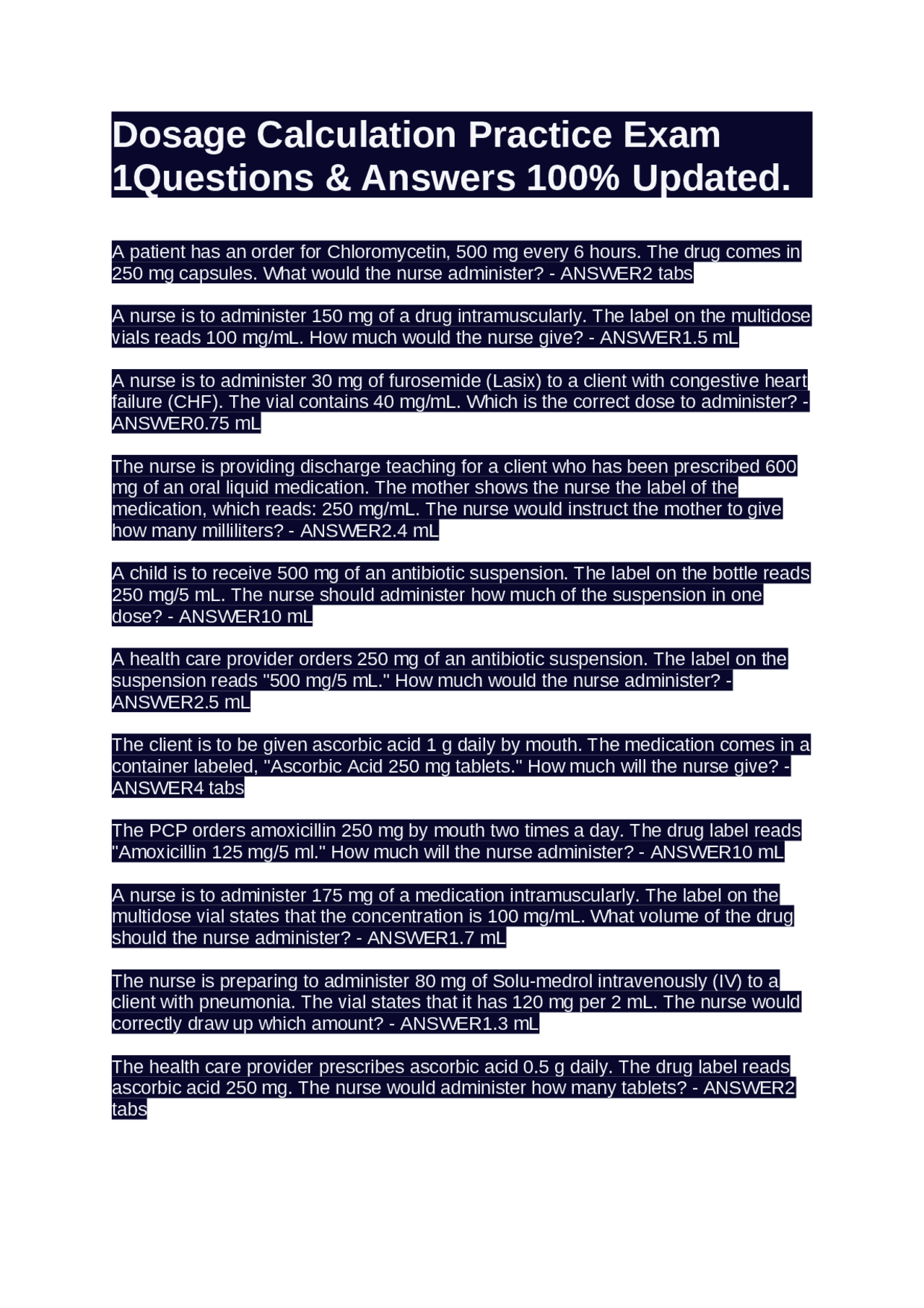 Dosage Calculation Practice Exam 1Questions & Answers 100% Updated.

A patient has an order for Chloromycetin, 500 mg every 6 hours. The drug comes in 250 mg capsules. What would the nurse administer? - ANSWER2 tabs

A nurse is to administer 150 mg of a drug intramuscularly. The label on the multidose vials reads 100 mg/mL. How much would the nurse give? - ANSWER1.5 mL

A nurse is to administer 30 mg of furosemide (Lasix) to a client with congestive heart failure (CHF). The vial contains 40 mg/mL. Which is the correct dose to administer? - ANSWER0.75 mL

The nurse is providing discharge teaching for a client who has been prescribed 600 mg of an oral liquid medication. The mother shows the nurse the label of the medication, which reads: 250 mg/mL. The nurse would instruct the mother to give how many milliliters? - ANSWER2.4 mL

A child is to receive 500 mg of an antibiotic suspension. The label on the bottle reads 250 mg/5 mL. The nurse should administer how much of the suspension in one dose? - ANSWER10 mL

A health care provider orders 250 mg of an antibiotic suspension. The label on the suspension reads "500 mg/5 mL." How much would the nurse administer? - ANSWER2.5 mL

The client is to be given ascorbic acid 1 g daily by mouth. The medication comes in a container labeled, "Ascorbic Acid 250 mg tablets." How much will the nurse give? - ANSWER4 tabs

The PCP orders amoxicillin 250 mg by mouth two times a day. The drug label reads "Amoxicillin 125 mg/5 ml." How much will the nurse administer? - ANSWER10 mL

A nurse is to administer 175 mg of a medication intramuscularly. The label on the multidose vial states that the concentration is 100 mg/mL. What volume of the drug should the nurse administer? - ANSWER1.7 mL

The nurse is preparing to administer 80 mg of Solu-medrol intravenously (IV) to a client with pneumonia. The vial states that it has 120 mg per 2 mL. The nurse would correctly draw up which amount? - ANSWER1.3 mL

The health care provider prescribes ascorbic acid 0.5 g daily. The drug label reads ascorbic acid 250 mg. The nurse would administer how many tablets? - ANSWER2 tabs